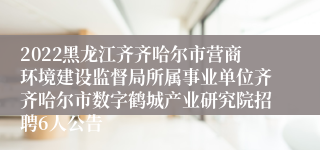 2022黑龙江齐齐哈尔市营商环境建设监督局所属事业单位齐齐哈尔市数字鹤城产业研究院招聘6人公告